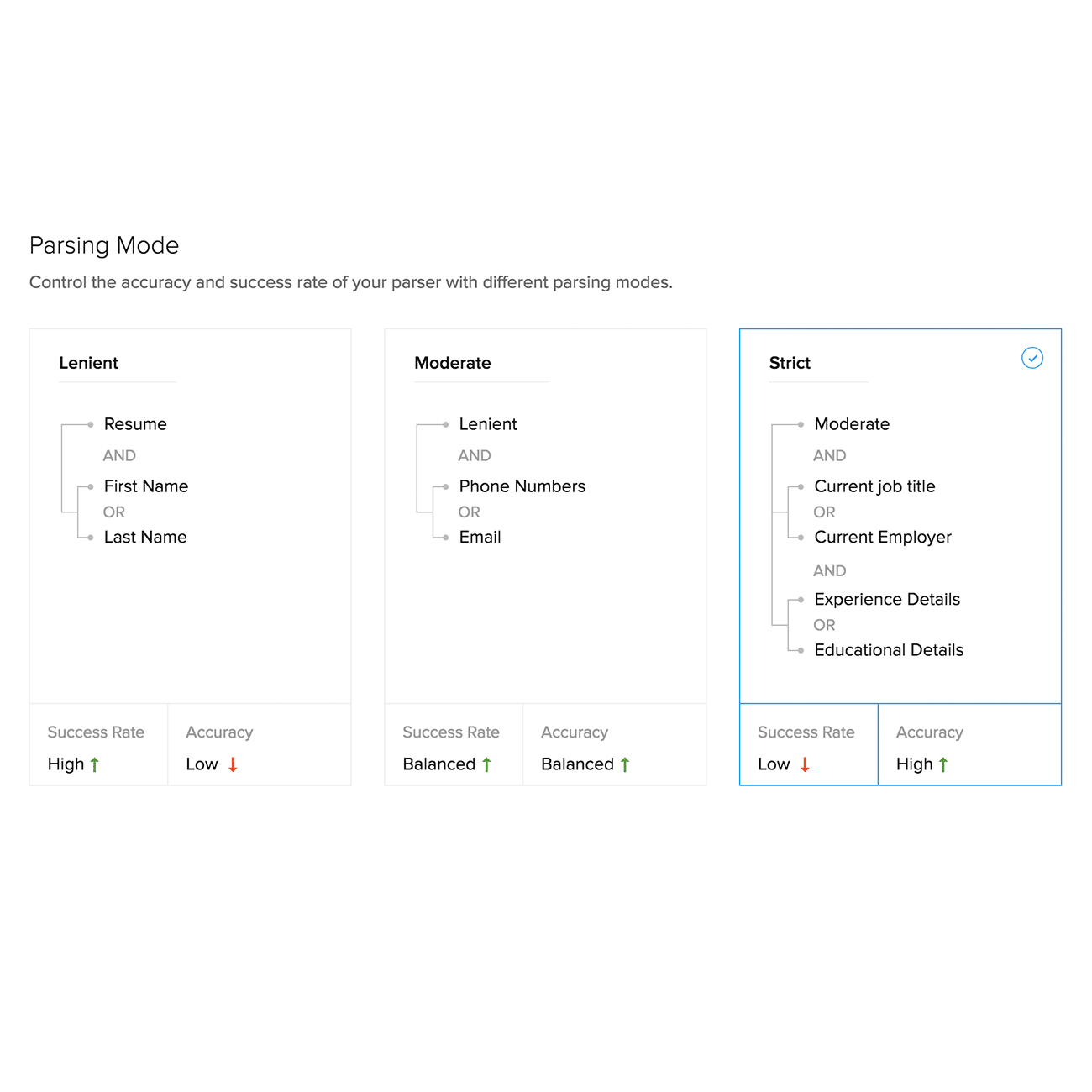 Parsing Mode

Control the accuracy and success rate of your parser with different parsing modes.

Lenient

Resume
AND
First Name
OR
Last Name

Success Rate
High ↑

Accuracy
Low ↓

Moderate

Lenient
AND
Phone Numbers
OR
Email

Success Rate
Balanced ↑

Accuracy
Balanced ↑

Strict

Moderate
AND
Current job title
OR
Current Employer
AND
Experience Details
OR
Educational Details

Success Rate
Low ↓

Accuracy
High ↑